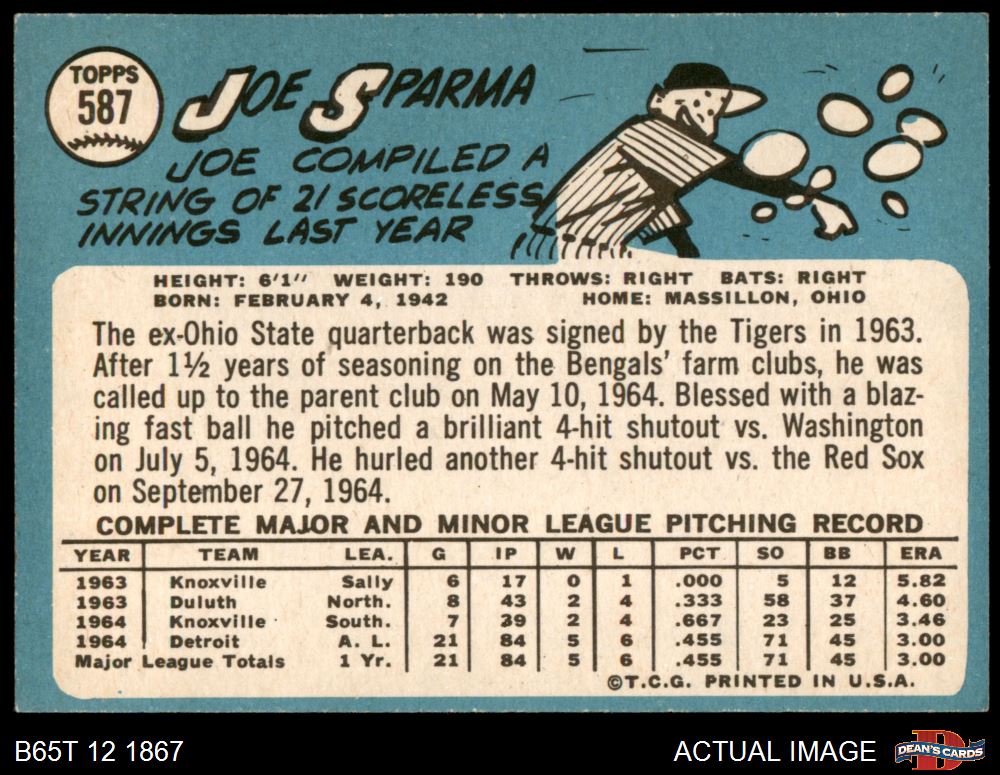 TOPPS
587

JOE SPARMA

JOE COMPILED A STRING OF 21 SCORELESS INNINGS LAST YEAR

HEIGHT: 6'1" WEIGHT: 190 THROWS: RIGHT BATS: RIGHT
BORN: FEBRUARY 4, 1942 HOME: MASSILLON, OHIO

The ex-Ohio State quarterback was signed by the Tigers in 1963. After 1½ years of seasoning on the Bengals' farm clubs, he was called up to the parent club on May 10, 1964. Blessed with a blazing fast ball he pitched a brilliant 4-hit shutout vs. Washington on July 5, 1964. He hurled another 4-hit shutout vs. the Red Sox on September 27, 1964.

COMPLETE MAJOR AND MINOR LEAGUE PITCHING RECORD

| YEAR | TEAM | LEA. | G | IP | W | L | PCT | SO | BB | ERA |
|---|---|---|---|---|---|---|---|---|---|---|
| 1963 | Knoxville | Sally | 6 | 17 | 0 | 1 | .000 | 5 | 12 | 5.82 |
| 1963 | Duluth | North. | 8 | 43 | 2 | 4 | .333 | 58 | 37 | 4.60 |
| 1964 | Knoxville | South. | 7 | 39 | 2 | 4 | .667 | 23 | 25 | 3.46 |
| 1964 | Detroit | A. L. | 21 | 84 | 5 | 6 | .455 | 71 | 45 | 3.00 |
| Major League Totals | | 1 Yr. | 21 | 84 | 5 | 6 | .455 | 71 | 45 | 3.00 |

©T.C.G. PRINTED IN U.S.A.

B65T 12 1867

ACTUAL IMAGE

DEAN'S CARDS